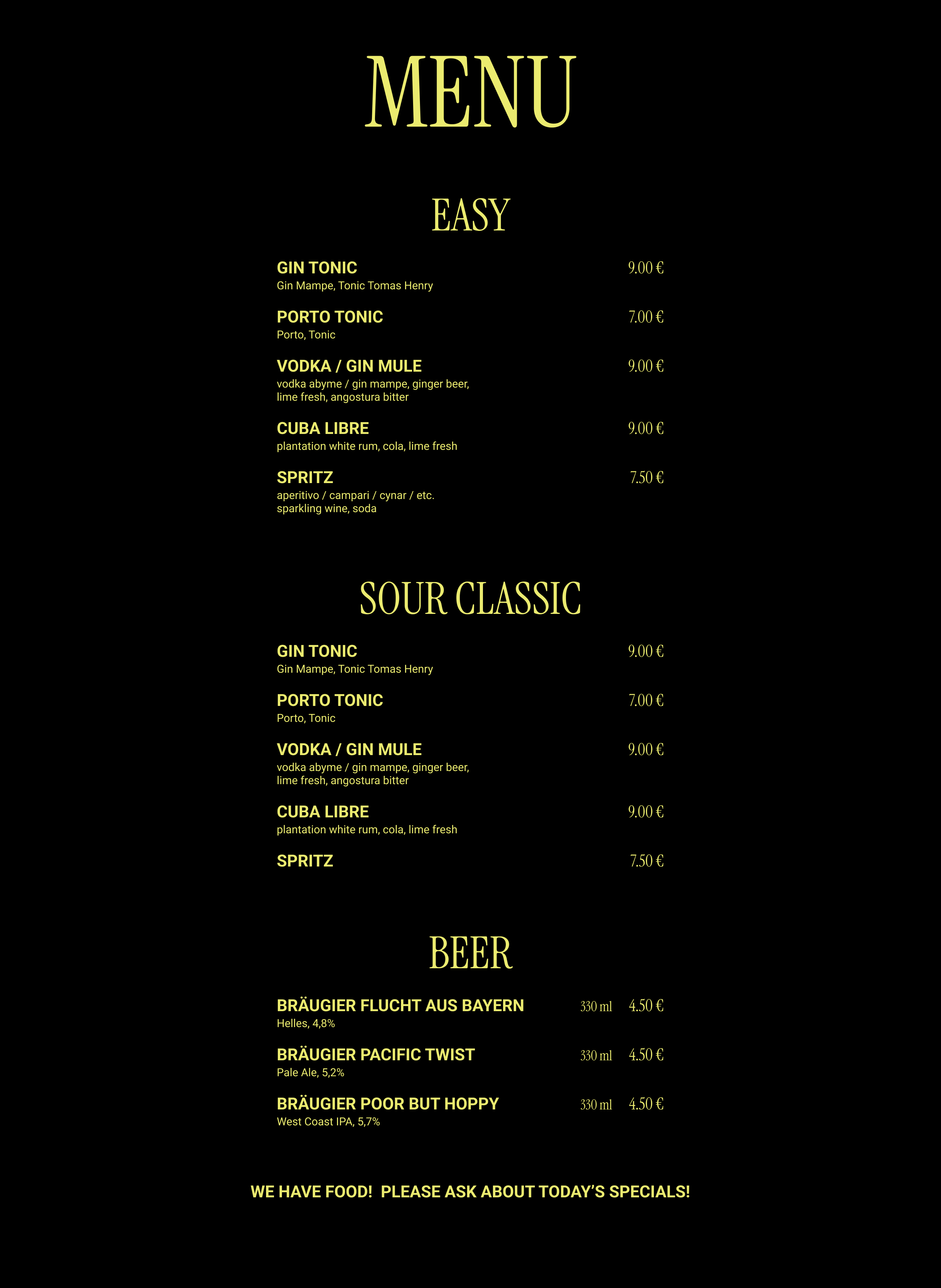 MENU

EASY

GIN TONIC 9.00 €
Gin Mampe, Tonic Tomas Henry

PORTO TONIC 7.00 €
Porto, Tonic

VODKA / GIN MULE 9.00 €
vodka abyme / gin mampe, ginger beer, lime fresh, angostura bitter

CUBA LIBRE 9.00 €
plantation white rum, cola, lime fresh

SPRITZ 7.50 €
aperitivo / campari / cynar / etc. sparkling wine, soda

SOUR CLASSIC

GIN TONIC 9.00 €
Gin Mampe, Tonic Tomas Henry

PORTO TONIC 7.00 €
Porto, Tonic

VODKA / GIN MULE 9.00 €
vodka abyme / gin mampe, ginger beer, lime fresh, angostura bitter

CUBA LIBRE 9.00 €
plantation white rum, cola, lime fresh

SPRITZ 7.50 €

BEER

BRÄUGIER FLUCHT AUS BAYERN 330 ml 4.50 €
Helles, 4,8%

BRÄUGIER PACIFIC TWIST 330 ml 4.50 €
Pale Ale, 5,2%

BRÄUGIER POOR BUT HOPPY 330 ml 4.50 €
West Coast IPA, 5,7%

WE HAVE FOOD! PLEASE ASK ABOUT TODAY'S SPECIALS!